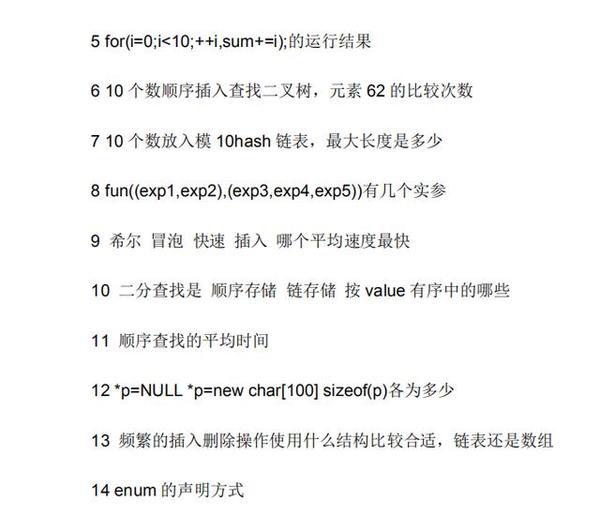 5 for(i=0;i<10;++i,sum+=i);的运行结果

6 10 个数顺序插入查找二叉树，元素 62 的比较次数

7 10 个数放入模 10hash 链表，最大长度是多少

8 fun((exp1,exp2),(exp3,exp4,exp5))有几个实参

9 希尔 冒泡 快速 插入 哪个平均速度最快

10 二分查找是 顺序存储 链存储 按 value 有序中的哪些

11 顺序查找的平均时间

12 *p=NULL *p=new char[100] sizeof(p)各为多少

13 频繁的插入删除操作使用什么结构比较合适，链表还是数组

14 enum 的声明方式